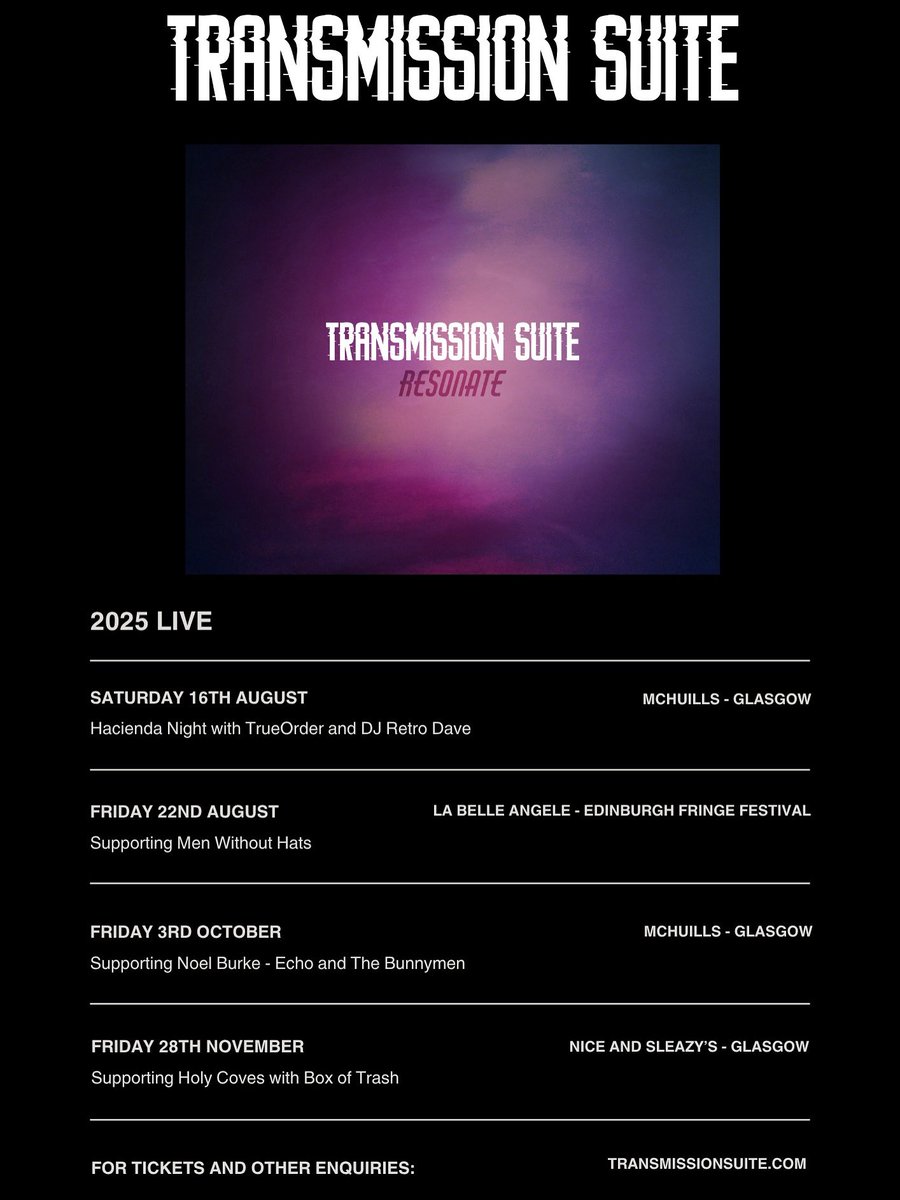 TRANSMISSION SUITE

TRANSMISSION SUITE
RESONATE

2025 LIVE

SATURDAY 16TH AUGUST
MCHUILLS - GLASGOW
Hacienda Night with TrueOrder and DJ Retro Dave

FRIDAY 22ND AUGUST
LA BELLE ANGELE - EDINBURGH FRINGE FESTIVAL
Supporting Men Without Hats

FRIDAY 3RD OCTOBER
MCHUILLS - GLASGOW
Supporting Noel Burke - Echo and The Bunnymen

FRIDAY 28TH NOVEMBER
NICE AND SLEAZY'S - GLASGOW
Supporting Holy Coves with Box of Trash

FOR TICKETS AND OTHER ENQUIRIES:
TRANSMISSIONSUITE.COM